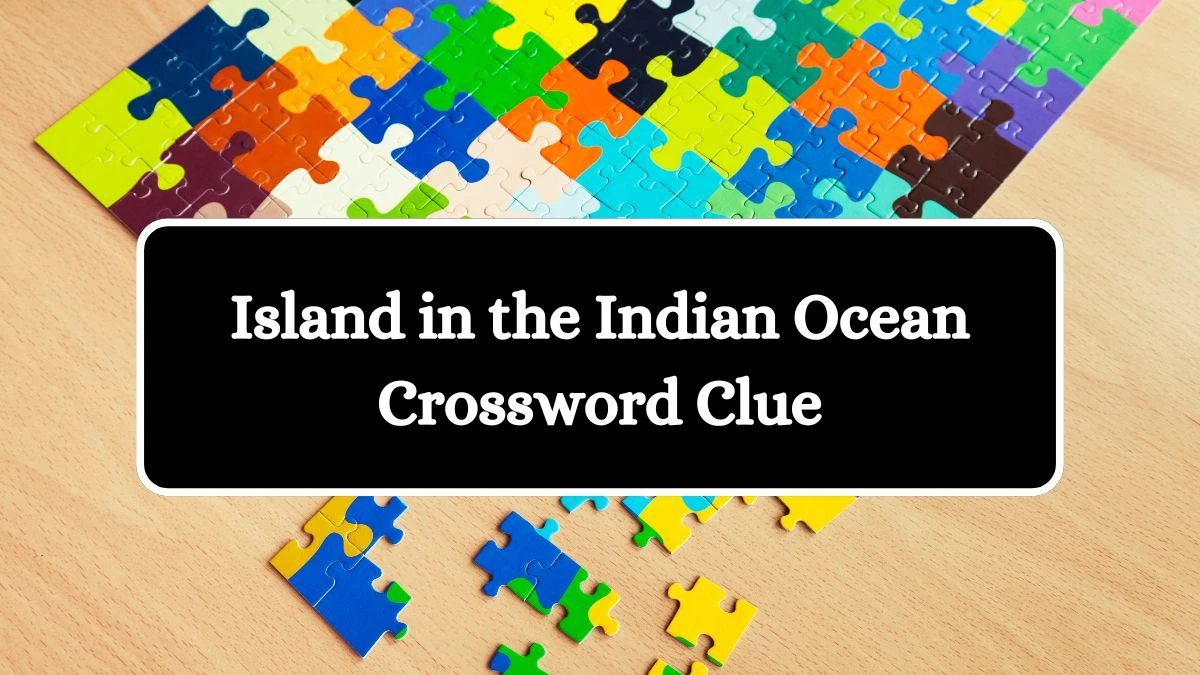 Island in the Indian Ocean Crossword Clue